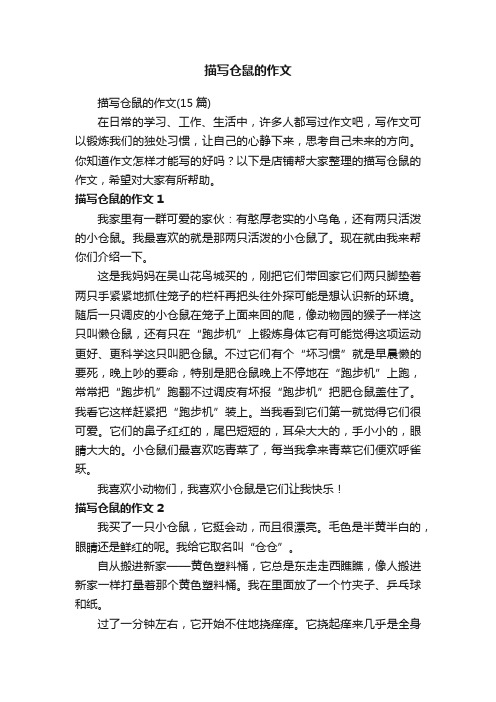 描写仓鼠的作文

描写仓鼠的作文(15 篇)

在日常的学习、工作、生活中，许多人都写过作文吧，写作文可以锻炼我们的独处习惯，让自己的心静下来，思考自己未来的方向。你知道作文怎样才能写的好吗？以下是店铺帮大家整理的描写仓鼠的作文，希望对大家有所帮助。

描写仓鼠的作文 1

我家里有一群可爱的家伙：有憨厚老实的小乌龟，还有两只活泼的小仓鼠。我最喜欢的就是那两只活泼的小仓鼠了。现在就由我来帮你们介绍一下。

这是我妈妈在吴山花鸟城买的，刚把它们带回家它们两只脚垫着两只手紧紧地抓住笼子的栏杆再把头往外探可能是想认识新的环境。随后一只调皮的小仓鼠在笼子上面来回的爬，像动物园的猴子一样这只叫懒仓鼠，还有只在“跑步机”上锻炼身体它有可能觉得这项运动更好、更科学这只叫肥仓鼠。不过它们有个“坏习惯”就是早晨懒的要死，晚上吵的要命，特别是肥仓鼠晚上不停地在“跑步机”上跑，常常把“跑步机”跑翻不过调皮有坏报“跑步机”把肥仓鼠盖住了。我看它这样赶紧把“跑步机”装上。当我看到它们第一就觉得它们很可爱。它们的鼻子红红的，尾巴短短的，耳朵大大的，手小小的，眼睛大大的。小仓鼠们最喜欢吃青菜了，每当我拿来青菜它们便欢呼雀跃。

我喜欢小动物们，我喜欢小仓鼠是它们让我快乐！

描写仓鼠的作文 2

我买了一只小仓鼠，它挺会动，而且很漂亮。毛色是半黄半白的，眼睛还是鲜红的呢。我给它取名叫“仓仓”。

自从搬进新家——黄色塑料桶，它总是东走走西瞧瞧，像人搬进新家一样打量着那个黄色塑料桶。我在里面放了一个竹夹子、乒乓球和纸。

过了一分钟左右，它开始不住地挠痒痒。它挠起痒来几乎是全身